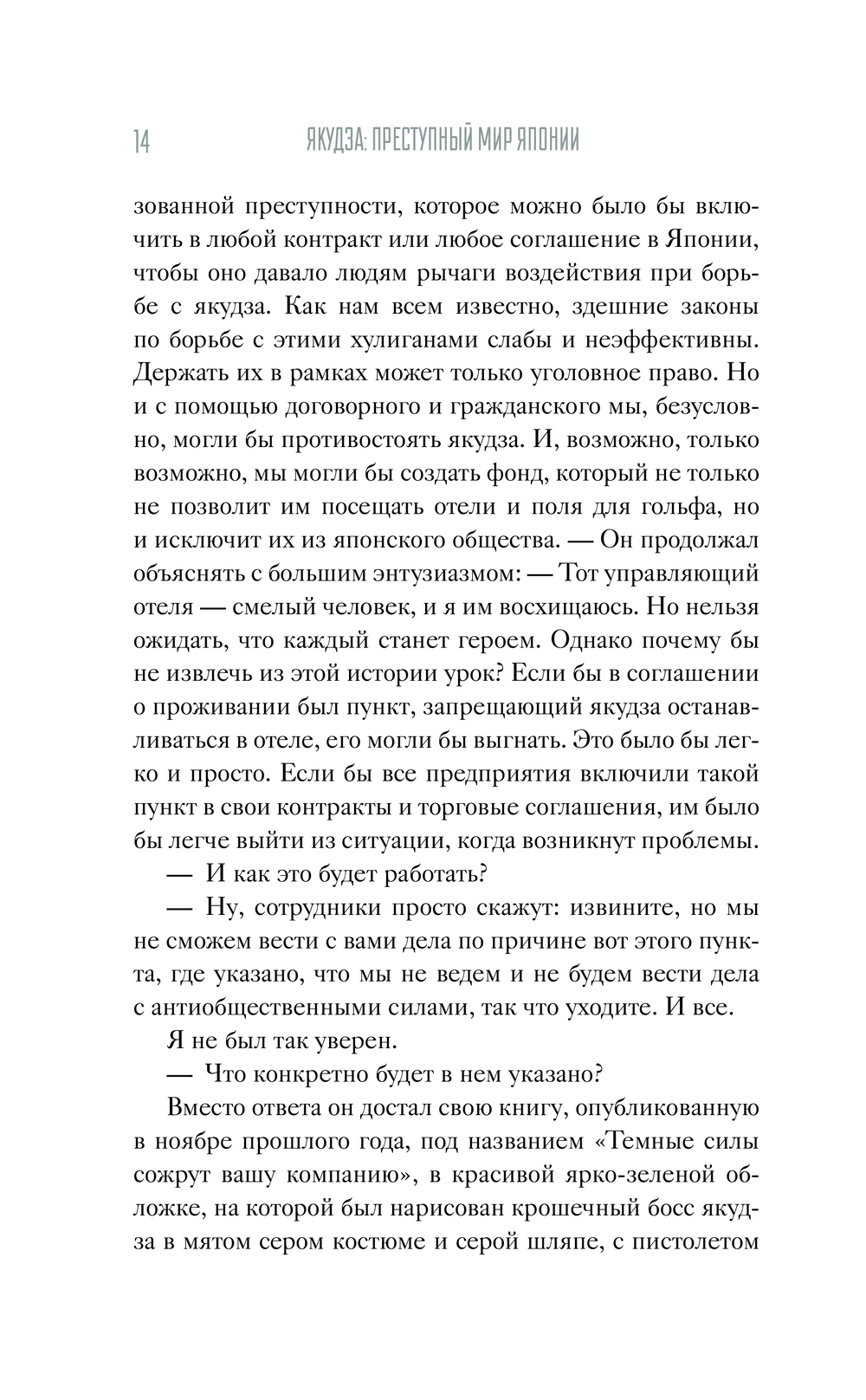 14 ЯКУДЗА: ПРЕСТУПНЫЙ МИР ЯПОНИИ

зованной преступности, которое можно было бы включить в любой контракт или любое соглашение в Японии, чтобы оно давало людям рычаги воздействия при борьбе с якудза. Как нам всем известно, здешние законы по борьбе с этими хулиганами слабы и неэффективны. Держать их в рамках может только уголовное право. Но и с помощью договорного и гражданского мы, безусловно, могли бы противостоять якудза. И, возможно, только возможно, мы могли бы создать фонд, который не только не позволит им посещать отели и поля для гольфа, но и исключит их из японского общества. — Он продолжал объяснять с большим энтузиазмом: — Тот управляющий отеля — смелый человек, и я им восхищаюсь. Но нельзя ожидать, что каждый станет героем. Однако почему бы не извлечь из этой истории урок? Если бы в соглашении о проживании был пункт, запрещающий якудза останавливаться в отеле, его могли бы выгнать. Это было бы легко и просто. Если бы все предприятия включили такой пункт в свои контракты и торговые соглашения, им было бы легче выйти из ситуации, когда возникнут проблемы.

— И как это будет работать?

— Ну, сотрудники просто скажут: извините, но мы не сможем вести с вами дела по причине вот этого пункта, где указано, что мы не ведем и не будем вести дела с антиобщественными силами, так что уходите. И все.

Я не был так уверен.

— Что конкретно будет в нем указано?

Вместо ответа он достал свою книгу, опубликованную в ноябре прошлого года, под названием «Темные силы сожрут вашу компанию», в красивой ярко-зеленой обложке, на которой был нарисован крошечный босс якудза в мятом сером костюме и серой шляпе, с пистолетом